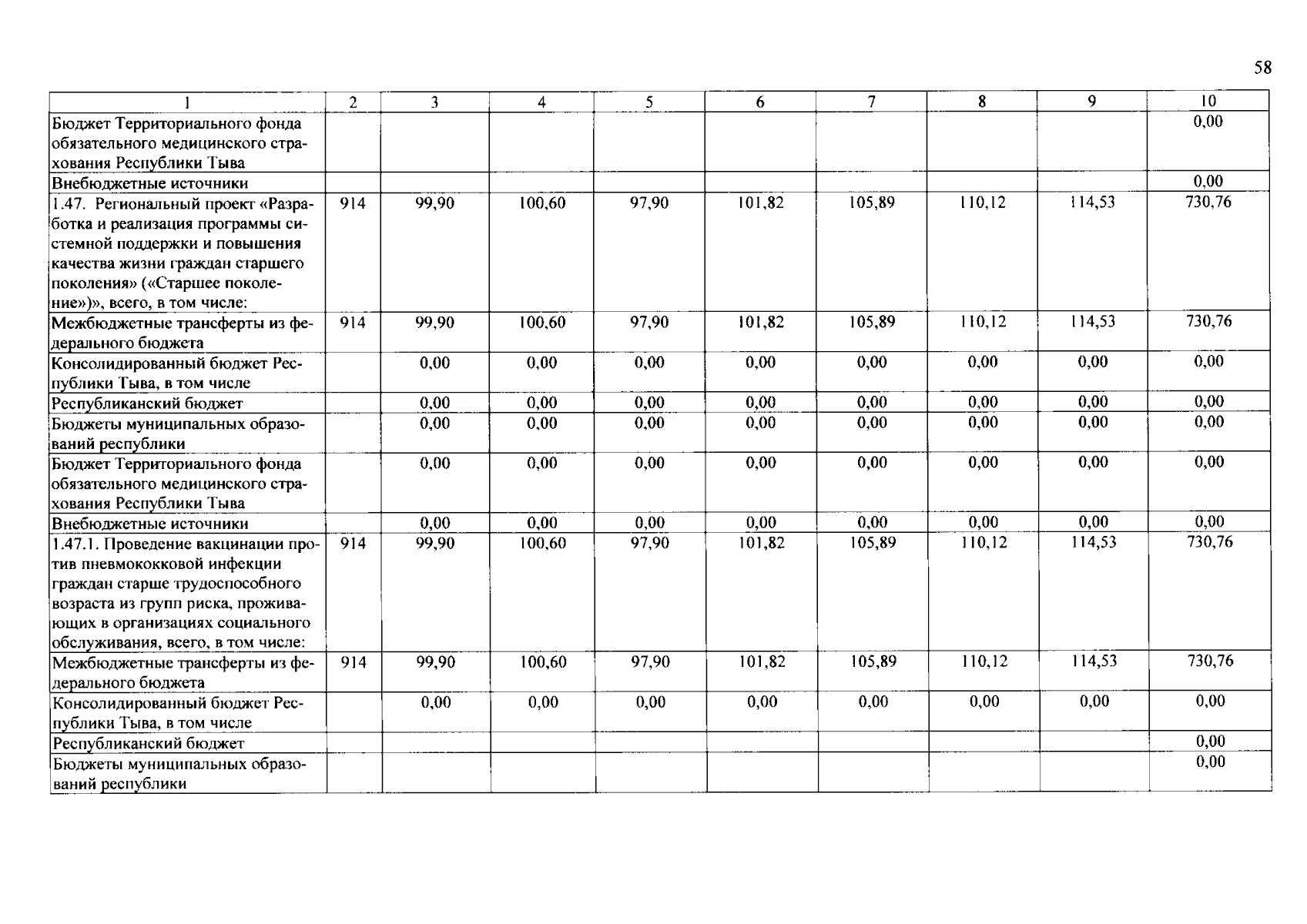 58

| 1 | 2 | 3 | 4 | 5 | 6 | 7 | 8 | 9 | 10 |
|---|---|---|---|---|---|---|---|---|---|
| Бюджет Территориального фонда обязательного медицинского страхования Республики Тыва | | | | | | | | | 0,00 |
| Внебюджетные источники | | | | | | | | | 0,00 |
| 1.47. Региональный проект «Разработка и реализация программы системной поддержки и повышения качества жизни граждан старшего поколения» («Старшее поколение»)», всего, в том числе: | 914 | 99,90 | 100,60 | 97,90 | 101,82 | 105,89 | 110,12 | 114,53 | 730,76 |
| Межбюджетные трансферты из федерального бюджета | 914 | 99,90 | 100,60 | 97,90 | 101,82 | 105,89 | 110,12 | 114,53 | 730,76 |
| Консолидированный бюджет Республики Тыва, в том числе | | 0,00 | 0,00 | 0,00 | 0,00 | 0,00 | 0,00 | 0,00 | 0,00 |
| Республиканский бюджет | | 0,00 | 0,00 | 0,00 | 0,00 | 0,00 | 0,00 | 0,00 | 0,00 |
| Бюджеты муниципальных образований республики | | 0,00 | 0,00 | 0,00 | 0,00 | 0,00 | 0,00 | 0,00 | 0,00 |
| Бюджет Территориального фонда обязательного медицинского страхования Республики Тыва | | 0,00 | 0,00 | 0,00 | 0,00 | 0,00 | 0,00 | 0,00 | 0,00 |
| Внебюджетные источники | | 0,00 | 0,00 | 0,00 | 0,00 | 0,00 | 0,00 | 0,00 | 0,00 |
| 1.47.1. Проведение вакцинации против пневмококковой инфекции граждан старше трудоспособного возраста из групп риска, проживающих в организациях социального обслуживания, всего, в том числе: | 914 | 99,90 | 100,60 | 97,90 | 101,82 | 105,89 | 110,12 | 114,53 | 730,76 |
| Межбюджетные трансферты из федерального бюджета | 914 | 99,90 | 100,60 | 97,90 | 101,82 | 105,89 | 110,12 | 114,53 | 730,76 |
| Консолидированный бюджет Республики Тыва, в том числе | | 0,00 | 0,00 | 0,00 | 0,00 | 0,00 | 0,00 | 0,00 | 0,00 |
| Республиканский бюджет | | | | | | | | | 0,00 |
| Бюджеты муниципальных образований республики | | | | | | | | | 0,00 |